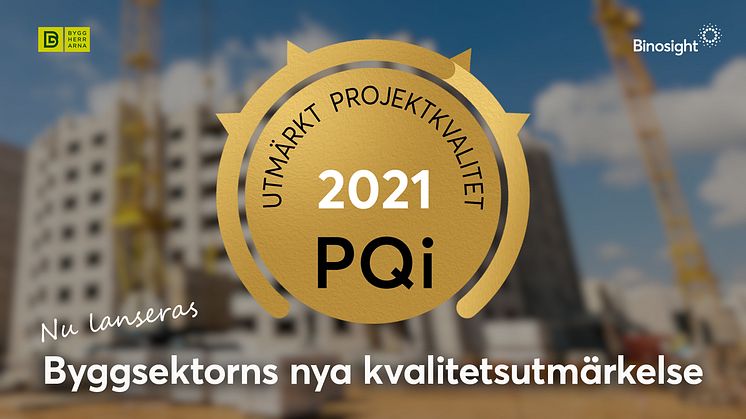 BYGG HERR ARNA

Binosight

UTMÄRKT PROJEKTKVALITET

2021

PQi

Nu lanseras

Byggsektorns nya kvalitetsutmärkelse